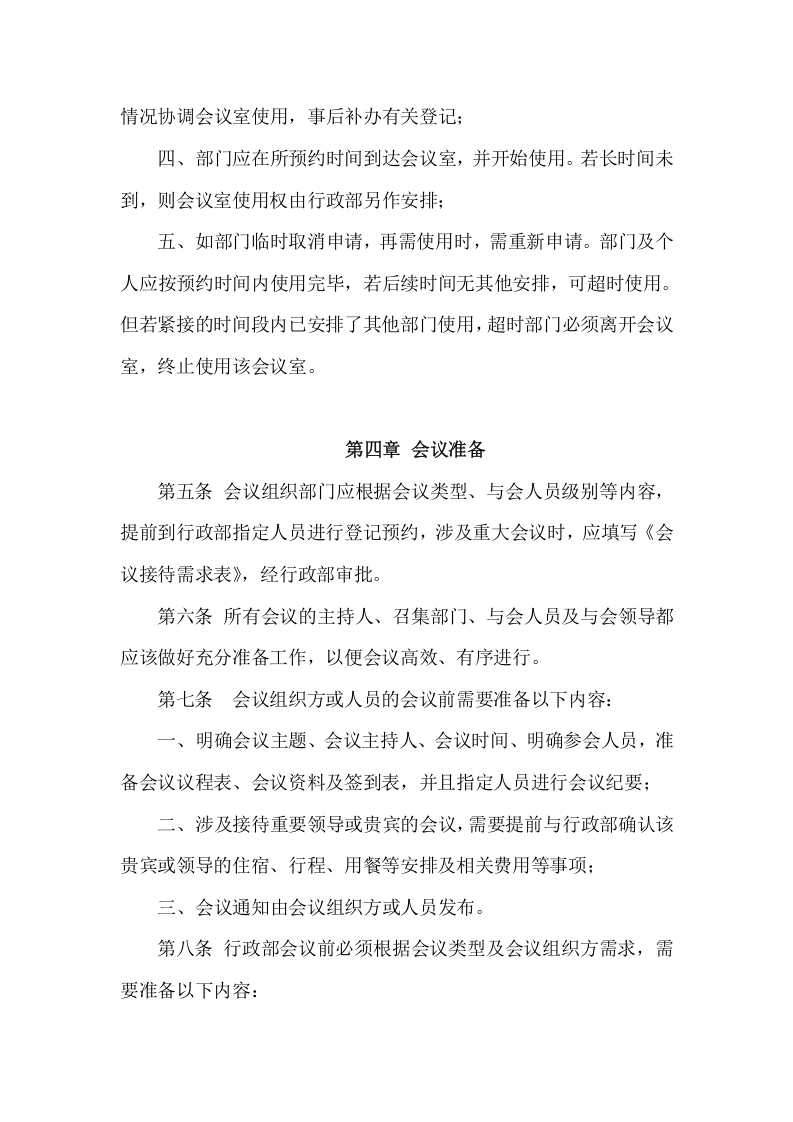 情况协调会议室使用，事后补办有关登记；

四、部门应在所预约时间到达会议室，并开始使用。若长时间未到，则会议室使用权由行政部另作安排；

五、如部门临时取消申请，再需使用时，需重新申请。部门及个人应按预约时间内使用完毕，若后续时间无其他安排，可超时使用。但若紧接的时间段内已安排了其他部门使用，超时部门必须离开会议室，终止使用该会议室。

第四章 会议准备

第五条 会议组织部门应根据会议类型、与会人员级别等内容，提前到行政部指定人员进行登记预约，涉及重大会议时，应填写《会议接待需求表》，经行政部审批。

第六条 所有会议的主持人、召集部门、与会人员及与会领导都应该做好充分准备工作，以便会议高效、有序进行。

第七条 会议组织方或人员的会议前需要准备以下内容：

一、明确会议主题、会议主持人、会议时间、明确参会人员，准备会议议程表、会议资料及签到表，并且指定人员进行会议纪要；

二、涉及接待重要领导或贵宾的会议，需要提前与行政部确认该贵宾或领导的住宿、行程、用餐等安排及相关费用等事项；

三、会议通知由会议组织方或人员发布。

第八条 行政部会议前必须根据会议类型及会议组织方需求，需要准备以下内容：